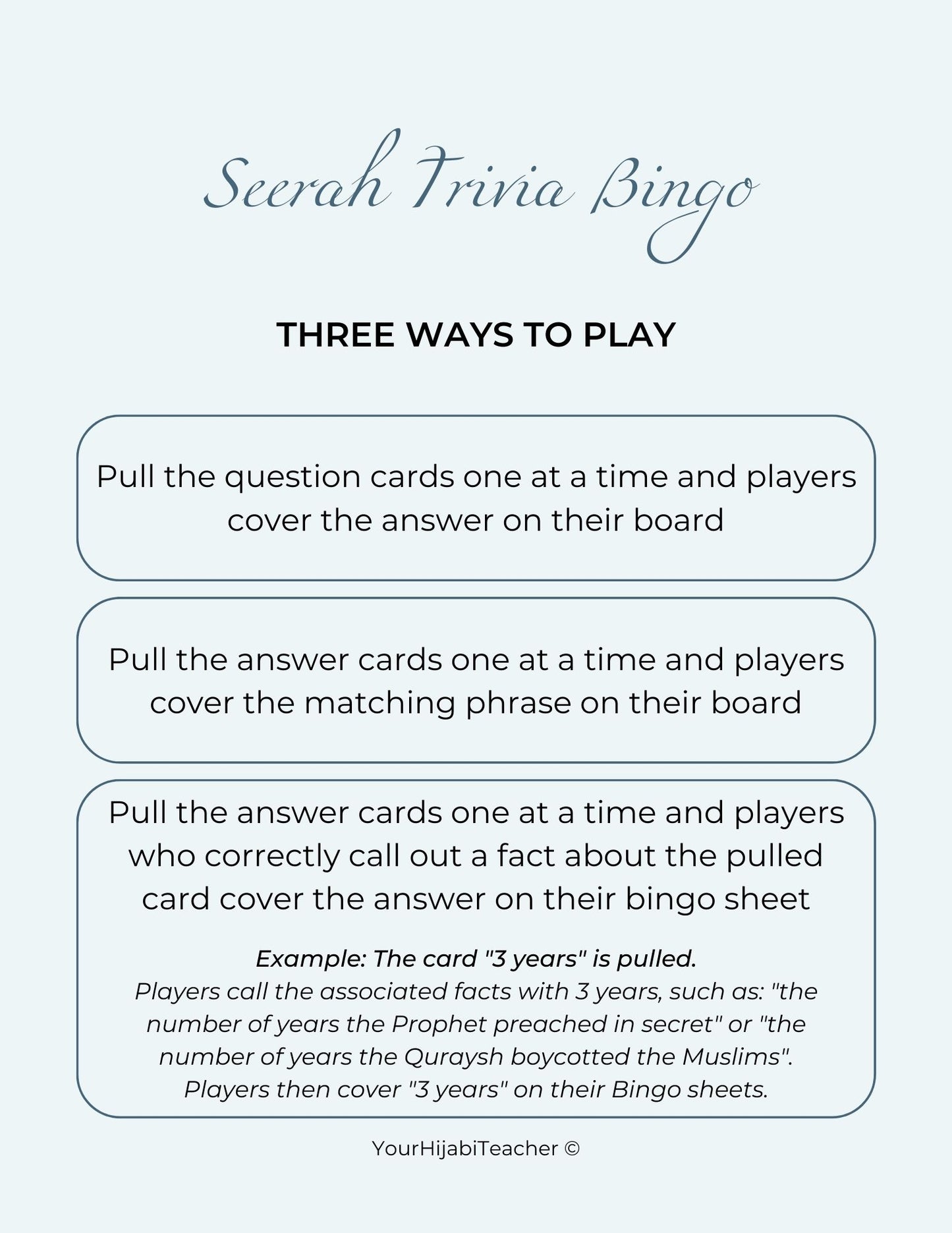 Seerah Trivia Bingo

THREE WAYS TO PLAY

Pull the question cards one at a time and players cover the answer on their board

Pull the answer cards one at a time and players cover the matching phrase on their board

Pull the answer cards one at a time and players who correctly call out a fact about the pulled card cover the answer on their bingo sheet

Example: The card "3 years" is pulled.
Players call the associated facts with 3 years, such as: "the number of years the Prophet preached in secret" or "the number of years the Quraysh boycotted the Muslims".
Players then cover "3 years" on their Bingo sheets.

YourHijabiTeacher ©